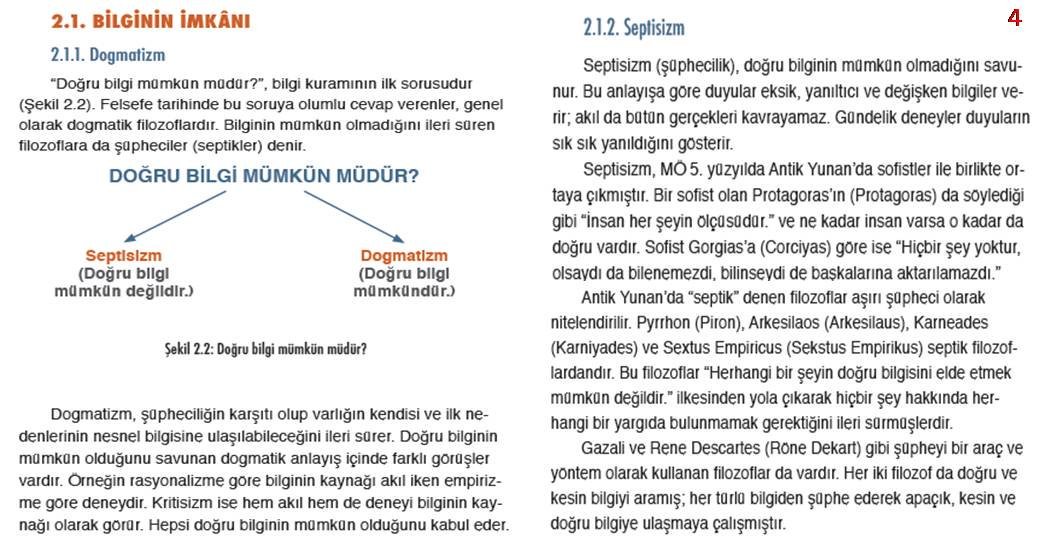 2.1. BİLGİNİN İMKÂNI

2.1.1. Dogmatizm

"Doğru bilgi mümkün müdür?", bilgi kuramının ilk sorusudur (Şekil 2.2). Felsefe tarihinde bu soruya olumlu cevap verenler, genel olarak dogmatik filozoflardır. Bilginin mümkün olmadığını ileri süren filozoflara da şüpheciler (septikler) denir.

DOĞRU BİLGİ MÜMKÜN MÜDÜR?

Septisizm
(Doğru bilgi mümkün değildir.)

Dogmatizm
(Doğru bilgi mümkündür.)

Şekil 2.2: Doğru bilgi mümkün müdür?

Dogmatizm, şüpheciliğin karşıtı olup varlığın kendisi ve ilk nedenlerinin nesnel bilgisine ulaşılabileceğini ileri sürer. Doğru bilginin mümkün olduğunu savunan dogmatik anlayış içinde farklı görüşler vardır. Örneğin rasyonalizme göre bilginin kaynağı akıl iken empirizme göre deneydir. Kritisizm ise hem akıl hem de deneyi bilginin kaynağı olarak görür. Hepsi doğru bilginin mümkün olduğunu kabul eder.

2.1.2. Septisizm

4

Septisizm (şüphecilik), doğru bilginin mümkün olmadığını savunur. Bu anlayışa göre duyular eksik, yanıltıcı ve değişken bilgiler verir; akıl da bütün gerçekleri kavrayamaz. Gündelik deneyler duyuların sık sık yanıldığını gösterir.

Septisizm, MÖ 5. yüzyılda Antik Yunan'da sofistler ile birlikte ortaya çıkmıştır. Bir sofist olan Protagoras'ın (Protagoras) da söylediği gibi "İnsan her şeyin ölçüsüdür." ve ne kadar insan varsa o kadar da doğru vardır. Sofist Gorgias'a (Corciyas) göre ise "Hiçbir şey yoktur, olsaydı da bilenemezdi, bilinseydi de başkalarına aktarılamazdı."

Antik Yunan'da "septik" denen filozoflar aşırı şüpheci olarak nitelendirilir. Pyrrhon (Piron), Arkesilaos (Arkesilaus), Karneades (Karniyades) ve Sextus Empiricus (Sekstus Empirikus) septik filozoflardandır. Bu filozoflar "Herhangi bir şeyin doğru bilgisini elde etmek mümkün değildir." ilkesinden yola çıkarak hiçbir şey hakkında herhangi bir yargıda bulunmamak gerektiğini ileri sürmüşlerdir.

Gazali ve Rene Descartes (Röne Dekart) gibi şüpheyi bir araç ve yöntem olarak kullanan filozoflar da vardır. Her iki filozof da doğru ve kesin bilgiyi aramış; her türlü bilgiden şüphe ederek apaçık, kesin ve doğru bilgiye ulaşmaya çalışmıştır.